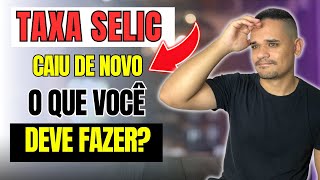 TAXA SELIC

CAIU DE NOVO

O QUE VOCÊ

DEVE FAZER?